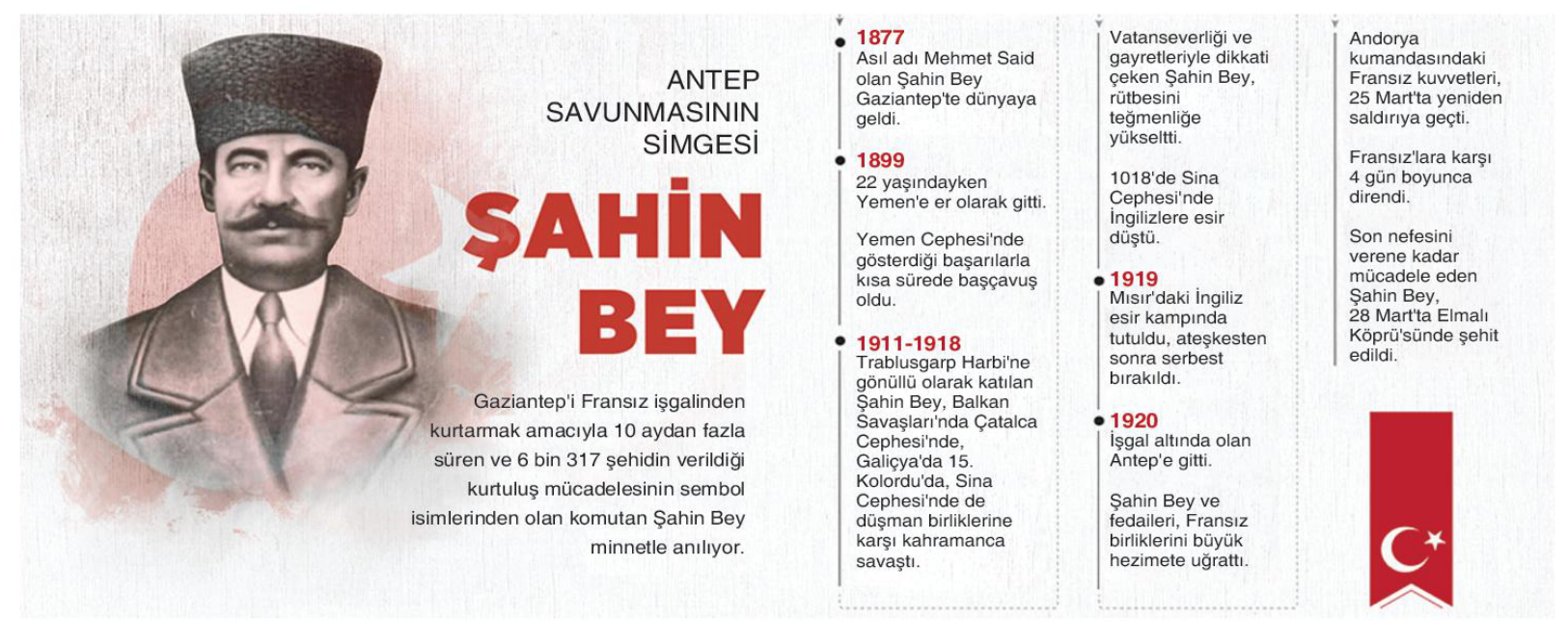 ANTEP SAVUNMASININ SİMGESİ

ŞAHİN BEY

Gaziantep'i Fransız işgalinden kurtarmak amacıyla 10 aydan fazla süren ve 6 bin 317 şehidin verildiği kurtuluş mücadelesinin sembol isimlerinden olan komutan Şahin Bey minnetle anılıyor.

1877
Asıl adı Mehmet Said olan Şahin Bey Gaziantep'te dünyaya geldi.

1899
22 yaşındayken Yemen'e er olarak gitti.

Yemen Cephesi'nde gösterdiği başarılarla kısa sürede başçavuş oldu.

1911-1918
Trablusgarp Harbi'ne gönüllü olarak katılan Şahin Bey, Balkan Savaşları'nda Çatalca Cephesi'nde, Galiçya'da 15. Kolordu'da, Sina Cephesi'nde de düşman birliklerine karşı kahramanca savaştı.

Vatanseverliği ve gayretleriyle dikkati çeken Şahin Bey, rütbesini teğmenliğe yükseltti.

1018'de Sina Cephesi'nde İngilizlere esir düştü.

1919
Mısır'daki İngiliz esir kampında tutuldu, ateşkesten sonra serbest bırakıldı.

1920
İşgal altında olan Antep'e gitti.

Şahin Bey ve fedaileri, Fransız birliklerini büyük hezimete uğrattı.

Andorya kumandasındaki Fransız kuvvetleri, 25 Mart'ta yeniden saldırıya geçti.

Fransız'lara karşı 4 gün boyunca direndi.

Son nefesini verene kadar mücadele eden Şahin Bey, 28 Mart'ta Elmalı Köprü'sünde şehit edildi.